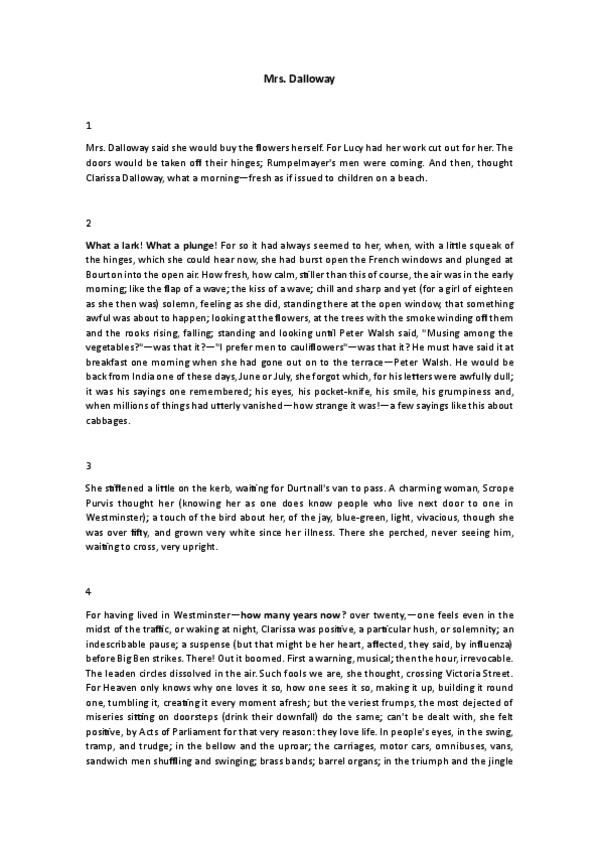 Mrs. Dalloway

1

Mrs. Dalloway said she would buy the flowers herself. For Lucy had her work cut out for her. The doors would be taken off their hinges; Rumpelmayer's men were coming. And then, thought Clarissa Dalloway, what a morning—fresh as if issued to children on a beach.

2

What a lark! What a plunge! For so it had always seemed to her, when, with a little squeak of the hinges, which she could hear now, she had burst open the French windows and plunged at Bourton into the open air. How fresh, how calm, stiller than this of course, the air was in the early morning; like the flap of a wave; the kiss of a wave; chill and sharp and yet (for a girl of eighteen as she then was) solemn, feeling as she did, standing there at the open window, that something awful was about to happen; looking at the flowers, at the trees with the smoke winding off them and the rooks rising, falling; standing and looking until Peter Walsh said, "Musing among the vegetables?"—was that it?—"I prefer men to cauliflowers"—was that it? He must have said it at breakfast one morning when she had gone out on to the terrace—Peter Walsh. He would be back from India one of these days, June or July, she forgot which, for his letters were awfully dull; it was his sayings one remembered; his eyes, his pocket-knife, his smile, his grumpiness and, when millions of things had utterly vanished—how strange it was!—a few sayings like this about cabbages.

3

She stiffened a little on the kerb, waiting for Durtnall's van to pass. A charming woman, Scrope Purvis thought her (knowing her as one does know people who live next door to one in Westminster); a touch of the bird about her, of the jay, blue-green, light, vivacious, though she was over fifty, and grown very white since her illness. There she perched, never seeing him, waiting to cross, very upright.

4

For having lived in Westminster—how many years now? over twenty,—one feels even in the midst of the traffic, or waking at night, Clarissa was positive, a particular hush, or solemnity; an indescribable pause; a suspense (but that might be her heart, affected, they said, by influenza) before Big Ben strikes. There! Out it boomed. First a warning, musical; then the hour, irrevocable. The leaden circles dissolved in the air. Such fools we are, she thought, crossing Victoria Street. For Heaven only knows why one loves it so, how one sees it so, making it up, building it round one, tumbling it, creating it every moment afresh; but the veriest frumps, the most dejected of miseries sitting on doorsteps (drink their downfall) do the same; can't be dealt with, she felt positive, by Acts of Parliament for that very reason: they love life. In people's eyes, in the swing, tramp, and trudge; in the bellow and the uproar; the carriages, motor cars, omnibuses, vans, sandwich men shuffling and swinging; brass bands; barrel organs; in the triumph and the jingle